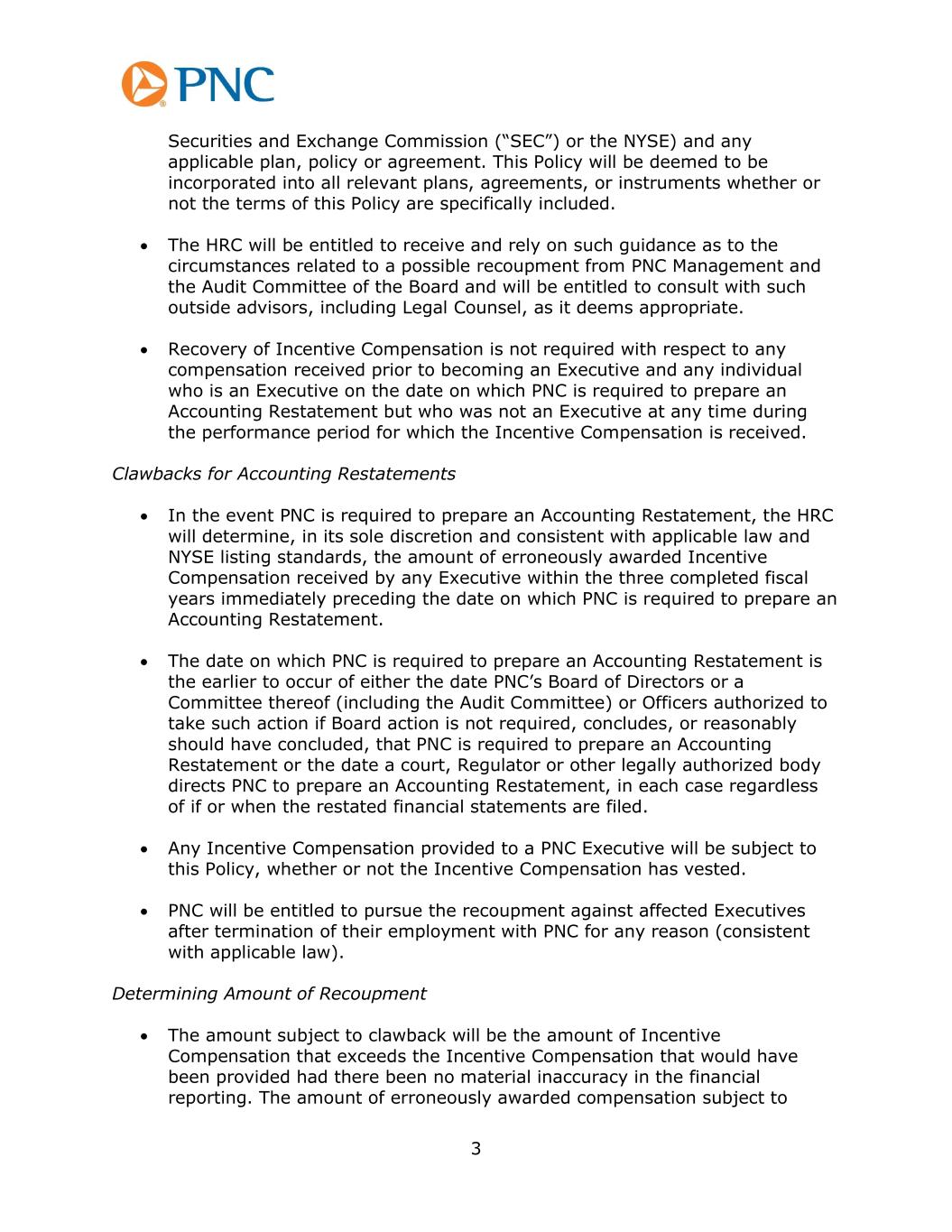 PNC

Securities and Exchange Commission (“SEC”) or the NYSE) and any applicable plan, policy or agreement. This Policy will be deemed to be incorporated into all relevant plans, agreements, or instruments whether or not the terms of this Policy are specifically included.

• The HRC will be entitled to receive and rely on such guidance as to the circumstances related to a possible recoupment from PNC Management and the Audit Committee of the Board and will be entitled to consult with such outside advisors, including Legal Counsel, as it deems appropriate.

• Recovery of Incentive Compensation is not required with respect to any compensation received prior to becoming an Executive and any individual who is an Executive on the date on which PNC is required to prepare an Accounting Restatement but who was not an Executive at any time during the performance period for which the Incentive Compensation is received.

Clawbacks for Accounting Restatements

• In the event PNC is required to prepare an Accounting Restatement, the HRC will determine, in its sole discretion and consistent with applicable law and NYSE listing standards, the amount of erroneously awarded Incentive Compensation received by any Executive within the three completed fiscal years immediately preceding the date on which PNC is required to prepare an Accounting Restatement.

• The date on which PNC is required to prepare an Accounting Restatement is the earlier to occur of either the date PNC’s Board of Directors or a Committee thereof (including the Audit Committee) or Officers authorized to take such action if Board action is not required, concludes, or reasonably should have concluded, that PNC is required to prepare an Accounting Restatement or the date a court, Regulator or other legally authorized body directs PNC to prepare an Accounting Restatement, in each case regardless of if or when the restated financial statements are filed.

• Any Incentive Compensation provided to a PNC Executive will be subject to this Policy, whether or not the Incentive Compensation has vested.

• PNC will be entitled to pursue the recoupment against affected Executives after termination of their employment with PNC for any reason (consistent with applicable law).

Determining Amount of Recoupment

• The amount subject to clawback will be the amount of Incentive Compensation that exceeds the Incentive Compensation that would have been provided had there been no material inaccuracy in the financial reporting. The amount of erroneously awarded compensation subject to

3